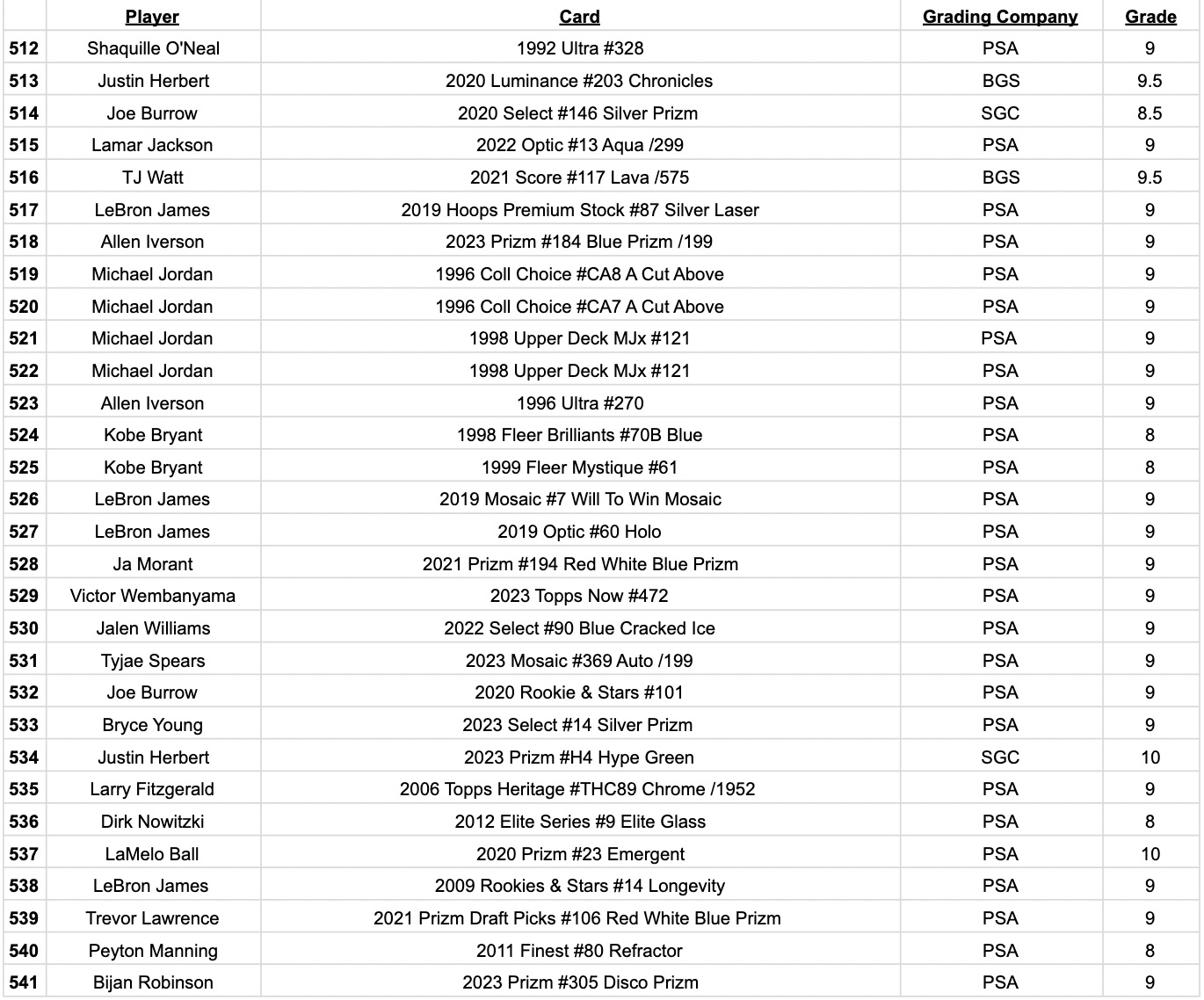 |  | Player | Card | Grading Company | Grade |
|---|---|---|---|---|
| 512 | Shaquille O'Neal | 1992 Ultra #328 | PSA | 9 |
| 513 | Justin Herbert | 2020 Luminance #203 Chronicles | BGS | 9.5 |
| 514 | Joe Burrow | 2020 Select #146 Silver Prizm | SGC | 8.5 |
| 515 | Lamar Jackson | 2022 Optic #13 Aqua /299 | PSA | 9 |
| 516 | TJ Watt | 2021 Score #117 Lava /575 | BGS | 9.5 |
| 517 | LeBron James | 2019 Hoops Premium Stock #87 Silver Laser | PSA | 9 |
| 518 | Allen Iverson | 2023 Prizm #184 Blue Prizm /199 | PSA | 9 |
| 519 | Michael Jordan | 1996 Coll Choice #CA8 A Cut Above | PSA | 9 |
| 520 | Michael Jordan | 1996 Coll Choice #CA7 A Cut Above | PSA | 9 |
| 521 | Michael Jordan | 1998 Upper Deck MJx #121 | PSA | 9 |
| 522 | Michael Jordan | 1998 Upper Deck MJx #121 | PSA | 9 |
| 523 | Allen Iverson | 1996 Ultra #270 | PSA | 9 |
| 524 | Kobe Bryant | 1998 Fleer Brilliants #70B Blue | PSA | 8 |
| 525 | Kobe Bryant | 1999 Fleer Mystique #61 | PSA | 8 |
| 526 | LeBron James | 2019 Mosaic #7 Will To Win Mosaic | PSA | 9 |
| 527 | LeBron James | 2019 Optic #60 Holo | PSA | 9 |
| 528 | Ja Morant | 2021 Prizm #194 Red White Blue Prizm | PSA | 9 |
| 529 | Victor Wembanyama | 2023 Topps Now #472 | PSA | 9 |
| 530 | Jalen Williams | 2022 Select #90 Blue Cracked Ice | PSA | 9 |
| 531 | Tyjae Spears | 2023 Mosaic #369 Auto /199 | PSA | 9 |
| 532 | Joe Burrow | 2020 Rookie & Stars #101 | PSA | 9 |
| 533 | Bryce Young | 2023 Select #14 Silver Prizm | PSA | 9 |
| 534 | Justin Herbert | 2023 Prizm #H4 Hype Green | SGC | 10 |
| 535 | Larry Fitzgerald | 2006 Topps Heritage #THC89 Chrome /1952 | PSA | 9 |
| 536 | Dirk Nowitzki | 2012 Elite Series #9 Elite Glass | PSA | 8 |
| 537 | LaMelo Ball | 2020 Prizm #23 Emergent | PSA | 10 |
| 538 | LeBron James | 2009 Rookies & Stars #14 Longevity | PSA | 9 |
| 539 | Trevor Lawrence | 2021 Prizm Draft Picks #106 Red White Blue Prizm | PSA | 9 |
| 540 | Peyton Manning | 2011 Finest #80 Refractor | PSA | 8 |
| 541 | Bijan Robinson | 2023 Prizm #305 Disco Prizm | PSA | 9 |